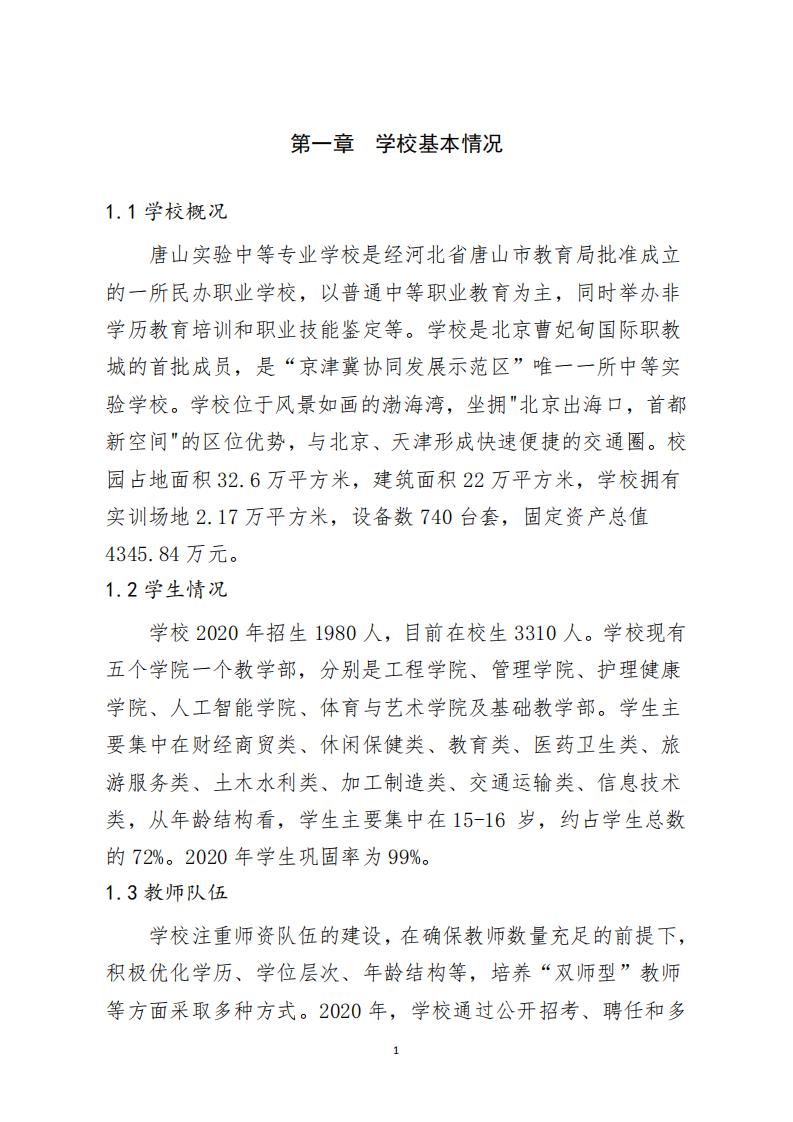 第一章　学校基本情况

1.1 学校概况

唐山实验中等专业学校是经河北省唐山市教育局批准成立的一所民办职业学校，以普通中等职业教育为主，同时举办非学历教育培训和职业技能鉴定等。学校是北京曹妃甸国际职教城的首批成员，是“京津冀协同发展示范区”唯一一所中等实验学校。学校位于风景如画的渤海湾，坐拥"北京出海口，首都新空间"的区位优势，与北京、天津形成快速便捷的交通圈。校园占地面积 32.6 万平方米，建筑面积 22 万平方米，学校拥有实训场地 2.17 万平方米，设备数 740 台套，固定资产总值 4345.84 万元。

1.2 学生情况

学校 2020 年招生 1980 人，目前在校生 3310 人。学校现有五个学院一个教学部，分别是工程学院、管理学院、护理健康学院、人工智能学院、体育与艺术学院及基础教学部。学生主要集中在财经商贸类、休闲保健类、教育类、医药卫生类、旅游服务类、土木水利类、加工制造类、交通运输类、信息技术类，从年龄结构看，学生主要集中在 15-16 岁，约占学生总数的 72%。2020 年学生巩固率为 99%。

1.3 教师队伍

学校注重师资队伍的建设，在确保教师数量充足的前提下，积极优化学历、学位层次、年龄结构等，培养“双师型”教师等方面采取多种方式。2020 年，学校通过公开招考、聘任和多

1